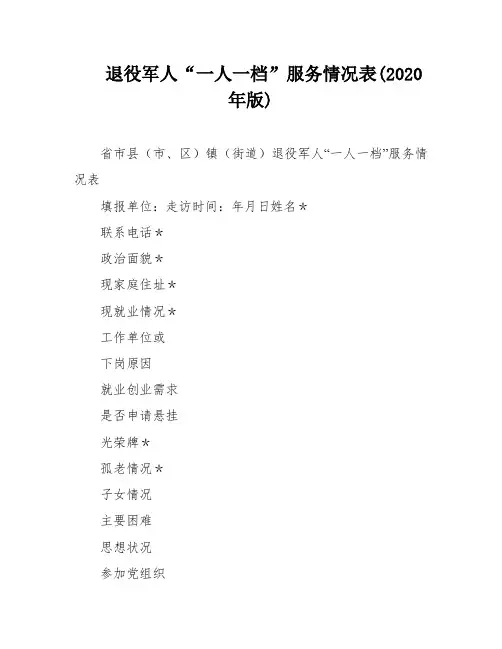 退役军人“一人一档”服务情况表(2020年版)

省市县（市、区）镇（街道）退役军人“一人一档”服务情况表

填报单位：走访时间：年月日姓名＊

联系电话＊

政治面貌＊

现家庭住址＊

现就业情况＊

工作单位或

下岗原因

就业创业需求

是否申请悬挂

光荣牌＊

孤老情况＊

子女情况

主要困难

思想状况

参加党组织